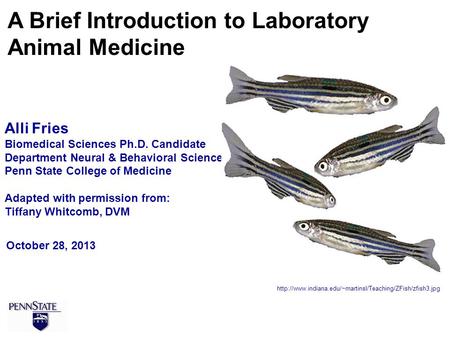 A Brief Introduction to Laboratory Animal Medicine

Alli Fries
Biomedical Sciences Ph.D. Candidate
Department Neural & Behavioral Science
Penn State College of Medicine

Adapted with permission from:
Tiffany Whitcomb, DVM

October 28, 2013

http://www.indiana.edu/~martinsl/Teaching/ZFish/zfish3.jpg

PENNSTATE